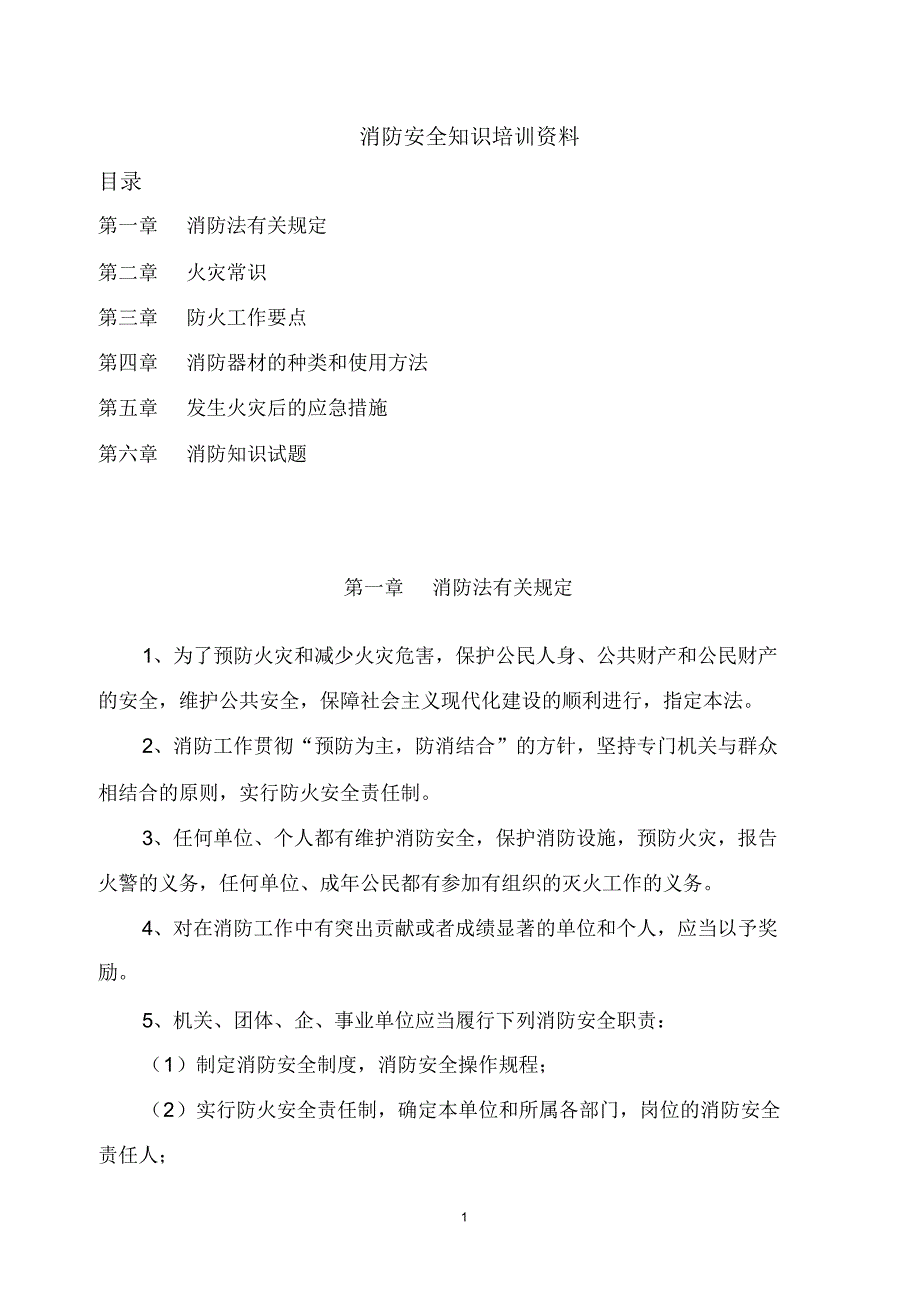 消防安全知识培训资料

目录

第一章　消防法有关规定

第二章　火灾常识

第三章　防火工作要点

第四章　消防器材的种类和使用方法

第五章　发生火灾后的应急措施

第六章　消防知识试题

第一章　消防法有关规定

1、为了预防火灾和减少火灾危害，保护公民人身、公共财产和公民财产的安全，维护公共安全，保障社会主义现代化建设的顺利进行，指定本法。

2、消防工作贯彻“预防为主，防消结合”的方针，坚持专门机关与群众相结合的原则，实行防火安全责任制。

3、任何单位、个人都有维护消防安全，保护消防设施，预防火灾，报告火警的义务，任何单位、成年公民都有参加有组织的灭火工作的义务。

4、对在消防工作中有突出贡献或者成绩显著的单位和个人，应当以予奖励。

5、机关、团体、企、事业单位应当履行下列消防安全职责：

（1）制定消防安全制度，消防安全操作规程；

（2）实行防火安全责任制，确定本单位和所属各部门，岗位的消防安全责任人；

1